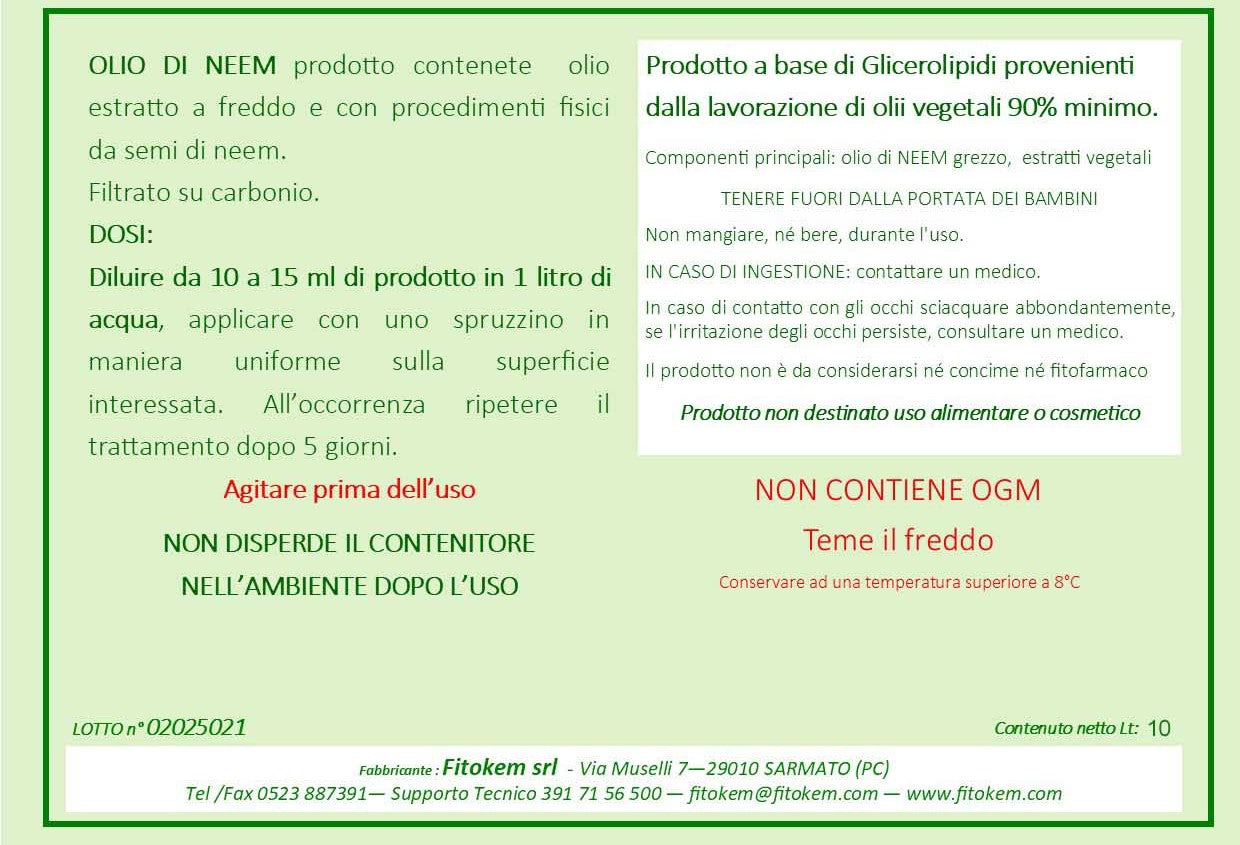 OLIO DI NEEM prodotto contenete olio estratto a freddo e con procedimenti fisici da semi di neem.
Filtrato su carbonio.
DOSI:
Diluire da 10 a 15 ml di prodotto in 1 litro di acqua, applicare con uno spruzzino in maniera uniforme sulla superficie interessata. All'occorrenza ripetere il trattamento dopo 5 giorni.

Agitare prima dell'uso

NON DISPERDE IL CONTENITORE NELL'AMBIENTE DOPO L'USO

Prodotto a base di Glicerolipidi provenienti dalla lavorazione di olii vegetali 90% minimo.

Componenti principali: olio di NEEM grezzo, estratti vegetali

TENERE FUORI DALLA PORTATA DEI BAMBINI

Non mangiare, né bere, durante l'uso.

IN CASO DI INGESTIONE: contattare un medico.

In caso di contatto con gli occhi sciacquare abbondantemente, se l'irritazione degli occhi persiste, consultare un medico.

Il prodotto non è da considerarsi né concime né fitofarmaco

Prodotto non destinato uso alimentare o cosmetico

NON CONTIENE OGM

Teme il freddo

Conservare ad una temperatura superiore a 8°C

LOTTO n° 02025021

Contenuto netto Lt: 10

Fabbricante : Fitokem srl - Via Muselli 7—29010 SARMATO (PC)
Tel /Fax 0523 887391— Supporto Tecnico 391 71 56 500 — fitokem@fitokem.com — www.fitokem.com